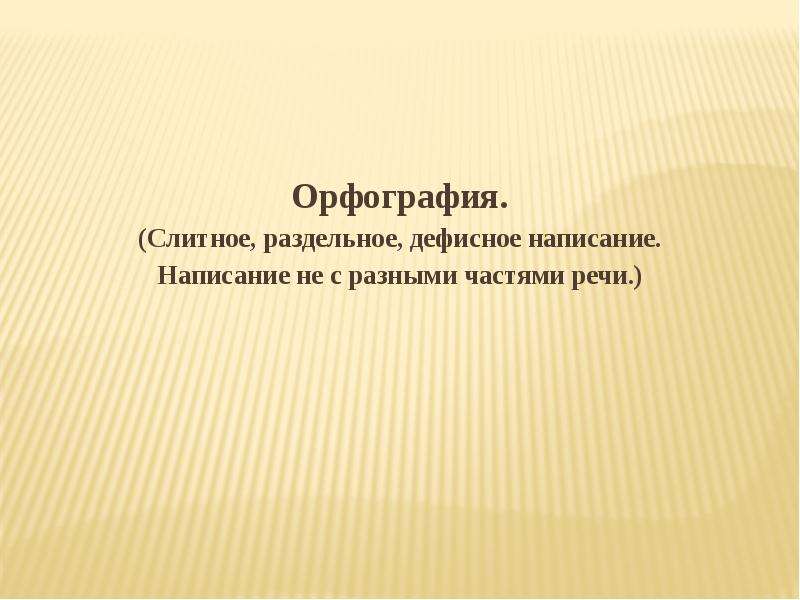 Орфография.
(Слитное, раздельное, дефисное написание. Написание не с разными частями речи.)